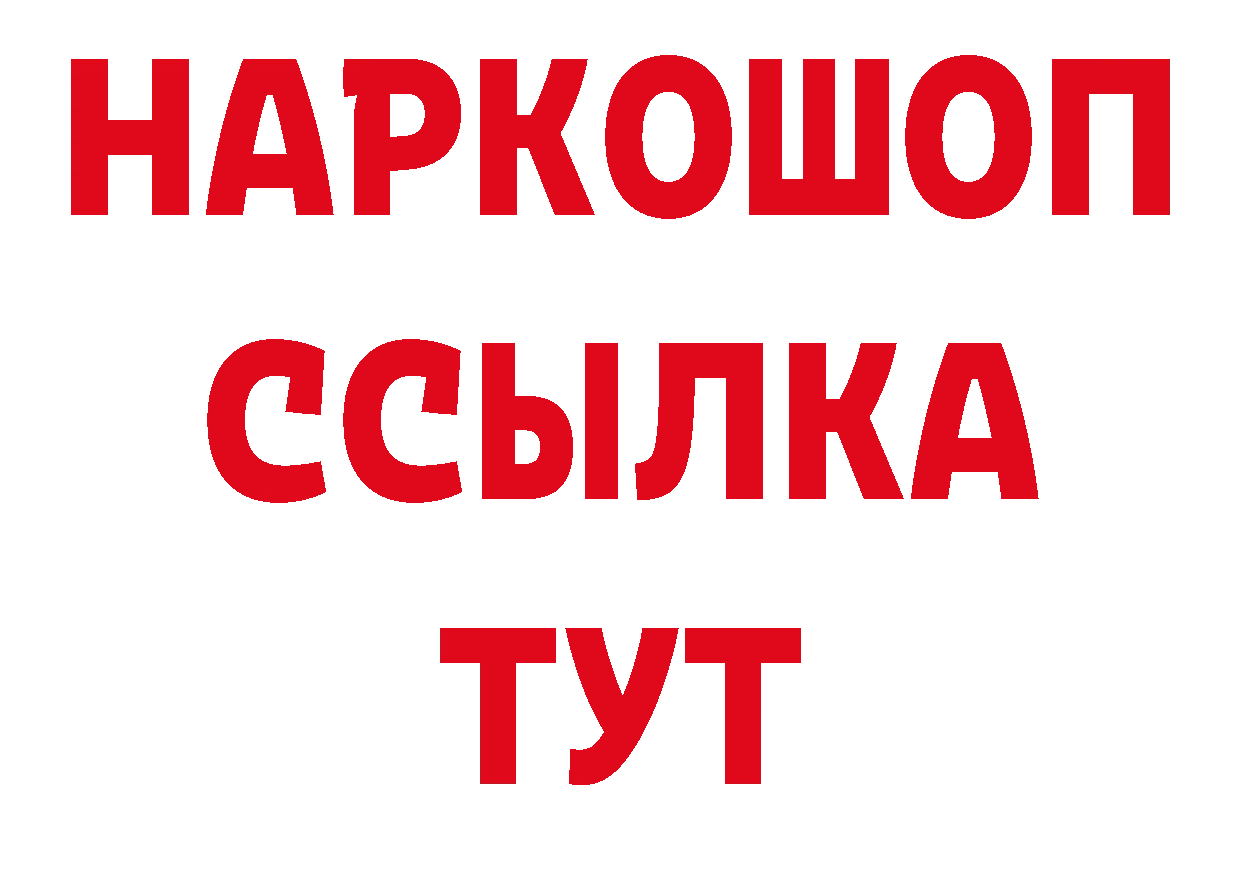 НАРКОШОП
ССЫЛКА
ТУТ